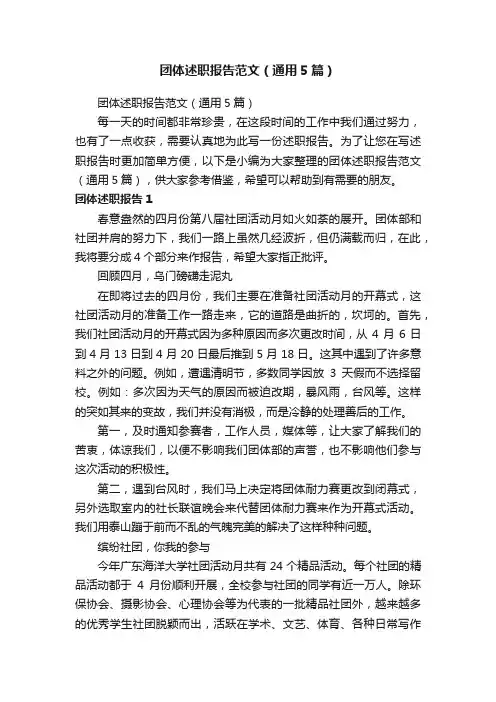 团体述职报告范文（通用5篇）

团体述职报告范文（通用5篇）

每一天的时间都非常珍贵，在这段时间的工作中我们通过努力，也有了一点收获，需要认真地为此写一份述职报告。为了让您在写述职报告时更加简单方便，以下是小编为大家整理的团体述职报告范文（通用5篇），供大家参考借鉴，希望可以帮助到有需要的朋友。

团体述职报告1

春意盎然的四月份第八届社团活动月如火如荼的展开。团体部和社团并肩的努力下，我们一路上虽然几经波折，但仍满载而归，在此，我将要分成4个部分来作报告，希望大家指正批评。

回顾四月，乌门磅礴走泥丸

在即将过去的四月份，我们主要在准备社团活动月的开幕式，这社团活动月的准备工作一路走来，它的道路是曲折的，坎坷的。首先，我们社团活动月的开幕式因为多种原因而多次更改时间，从4月6日到4月13日到4月20日最后推到5月18日。这其中遇到了许多意料之外的问题。例如，遭遇清明节，多数同学因放3天假而不选择留校。例如：多次因为天气的原因而被迫改期，暴风雨，台风等。这样的突如其来的变故，我们并没有消极，而是冷静的处理善后的工作。

第一，及时通知参赛者，工作人员，媒体等，让大家了解我们的苦衷，体谅我们，以便不影响我们团体部的声誉，也不影响他们参与这次活动的积极性。

第二，遇到台风时，我们马上决定将团体耐力赛更改到闭幕式，另外选取室内的社长联谊晚会来代替团体耐力赛来作为开幕式活动。我们用泰山蹦于前而不乱的气魄完美的解决了这样种种问题。

缤纷社团，你我的参与

今年广东海洋大学社团活动月共有24个精品活动。每个社团的精品活动都于4月份顺利开展，全校参与社团的同学有近一万人。除环保协会、摄影协会、心理协会等为代表的一批精品社团外，越来越多的优秀学生社团脱颖而出，活跃在学术、文艺、体育、各种日常写作